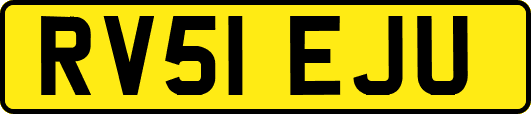 RV51 EJU